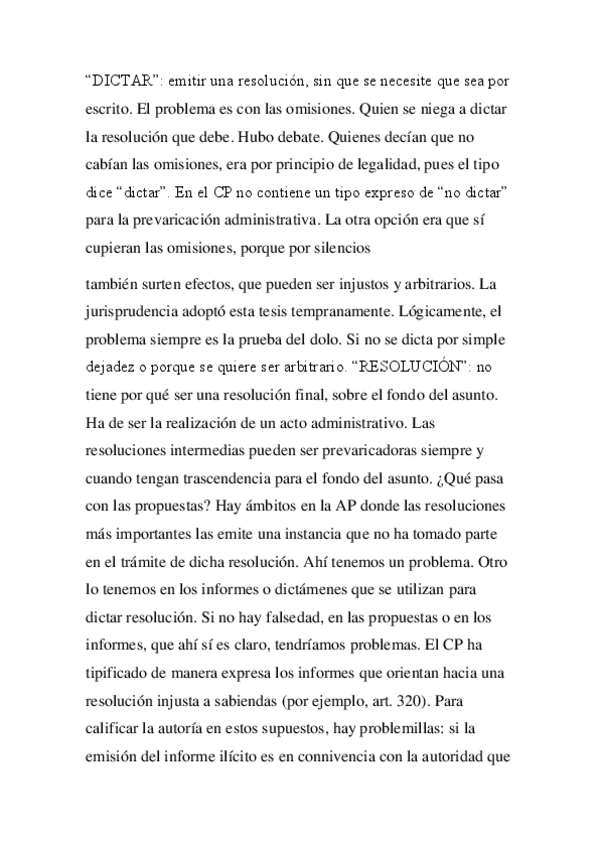 “DICTAR”: emitir una resolución, sin que se necesite que sea por escrito. El problema es con las omisiones. Quien se niega a dictar la resolución que debe. Hubo debate. Quienes decían que no cabían las omisiones, era por principio de legalidad, pues el tipo dice “dictar”. En el CP no contiene un tipo expreso de “no dictar” para la prevaricación administrativa. La otra opción era que sí cupieran las omisiones, porque por silencios

también surten efectos, que pueden ser injustos y arbitrarios. La jurisprudencia adoptó esta tesis tempranamente. Lógicamente, el problema siempre es la prueba del dolo. Si no se dicta por simple dejadez o porque se quiere ser arbitrario. “RESOLUCIÓN”: no tiene por qué ser una resolución final, sobre el fondo del asunto. Ha de ser la realización de un acto administrativo. Las resoluciones intermedias pueden ser prevaricadoras siempre y cuando tengan trascendencia para el fondo del asunto. ¿Qué pasa con las propuestas? Hay ámbitos en la AP donde las resoluciones más importantes las emite una instancia que no ha tomado parte en el trámite de dicha resolución. Ahí tenemos un problema. Otro lo tenemos en los informes o dictámenes que se utilizan para dictar resolución. Si no hay falsedad, en las propuestas o en los informes, que ahí sí es claro, tendríamos problemas. El CP ha tipificado de manera expresa los informes que orientan hacia una resolución injusta a sabiendas (por ejemplo, art. 320). Para calificar la autoría en estos supuestos, hay problemillas: si la emisión del informe ilícito es en connivencia con la autoridad que